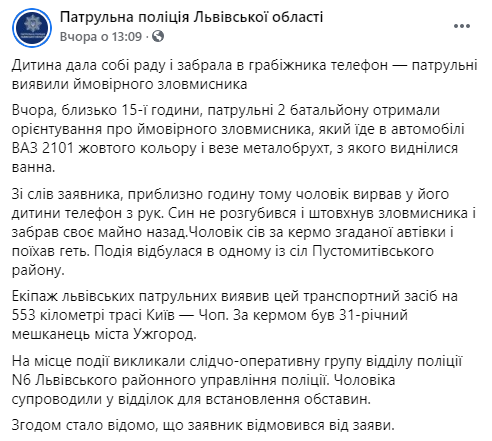 Патрульна поліція Львівської області
Вчора о 13:09 ·

Дитина дала собі раду і забрала в грабіжника телефон — патрульні виявили ймовірного зловмисника

Вчора, близько 15-ї години, патрульні 2 батальйону отримали орієнтування про ймовірного зловмисника, який їде в автомобілі ВАЗ 2101 жовтого кольору і везе металобрухт, з якого виднілися ванна.

Зі слів заявника, приблизно годину тому чоловік вирвав у його дитини телефон з рук. Син не розгубився і штовхнув зловмисника і забрав своє майно назад.Чоловік сів за кермо згаданої автівки і поїхав геть. Подія відбулася в одному із сіл Пустомитівського району.

Екіпаж львівських патрульних виявив цей транспортний засіб на 553 кілометрі трасі Київ — Чоп. За кермом був 31-річний мешканець міста Ужгород.

На місце події викликали слідчо-оперативну групу відділу поліції N6 Львівського районного управління поліції. Чоловіка супроводили у відділок для встановлення обставин.

Згодом стало відомо, що заявник відмовився від заяви.